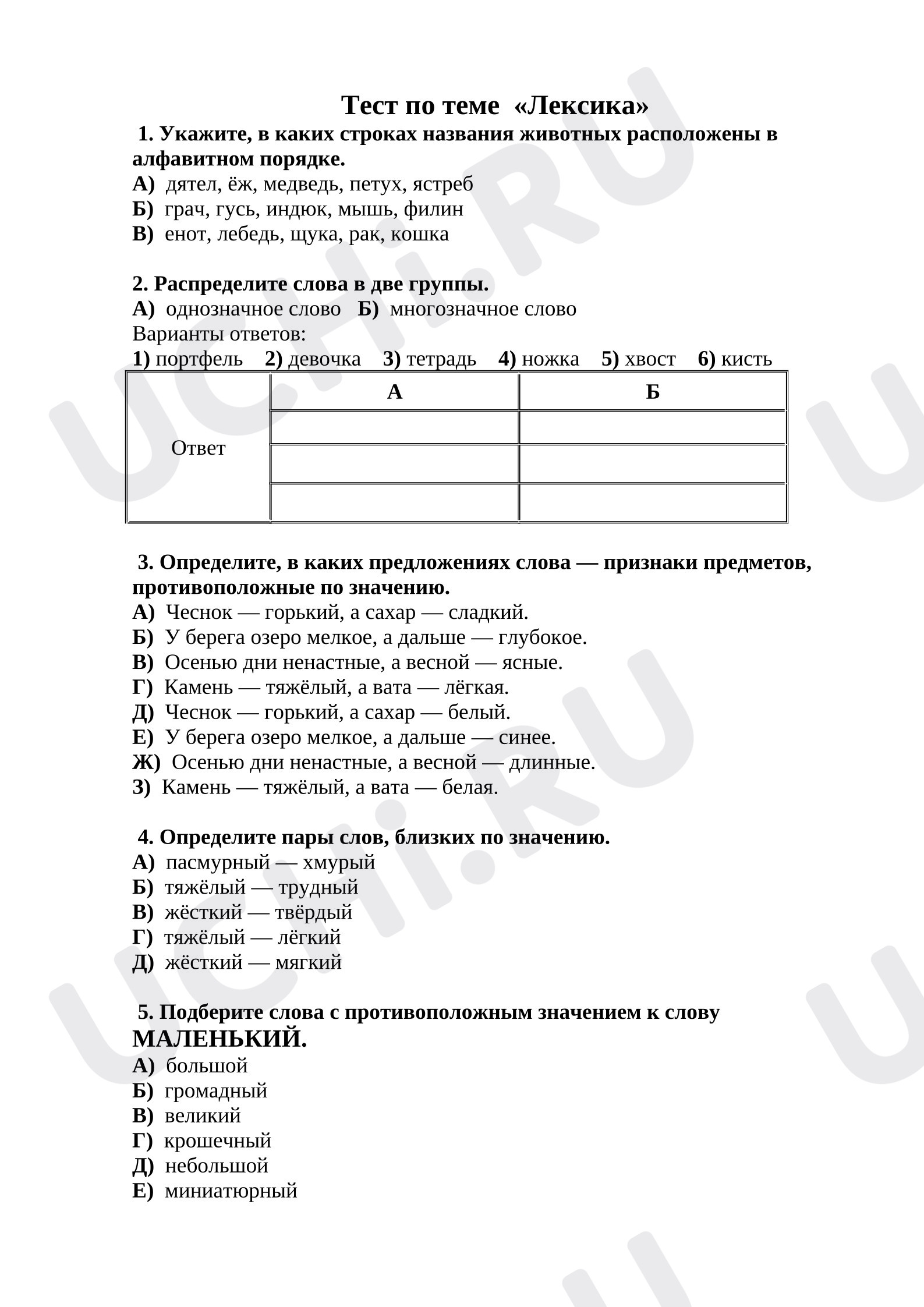 Тест по теме «Лексика»

1. Укажите, в каких строках названия животных расположены в алфавитном порядке.

А) дятел, ёж, медведь, петух, ястреб
Б) грач, гусь, индюк, мышь, филин
В) енот, лебедь, щука, рак, кошка

2. Распределите слова в две группы.

А) однозначное слово Б) многозначное слово
Варианты ответов:
1) портфель 2) девочка 3) тетрадь 4) ножка 5) хвост 6) кисть

|  | А | Б |
|---|---|---|
| Ответ |  |  |
|  |  |  |
|  |  |  |

3. Определите, в каких предложениях слова — признаки предметов, противоположные по значению.

А) Чеснок — горький, а сахар — сладкий.
Б) У берега озеро мелкое, а дальше — глубокое.
В) Осенью дни ненастные, а весной — ясные.
Г) Камень — тяжёлый, а вата — лёгкая.
Д) Чеснок — горький, а сахар — белый.
Е) У берега озеро мелкое, а дальше — синее.
Ж) Осенью дни ненастные, а весной — длинные.
З) Камень — тяжёлый, а вата — белая.

4. Определите пары слов, близких по значению.

А) пасмурный — хмурый
Б) тяжёлый — трудный
В) жёсткий — твёрдый
Г) тяжёлый — лёгкий
Д) жёсткий — мягкий

5. Подберите слова с противоположным значением к слову МАЛЕНЬКИЙ.

А) большой
Б) громадный
В) великий
Г) крошечный
Д) небольшой
Е) миниатюрный

UCHi.RU